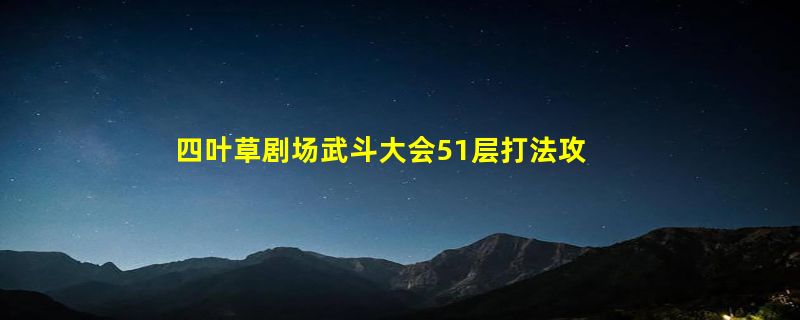 四叶草剧场武斗大会51层打法攻